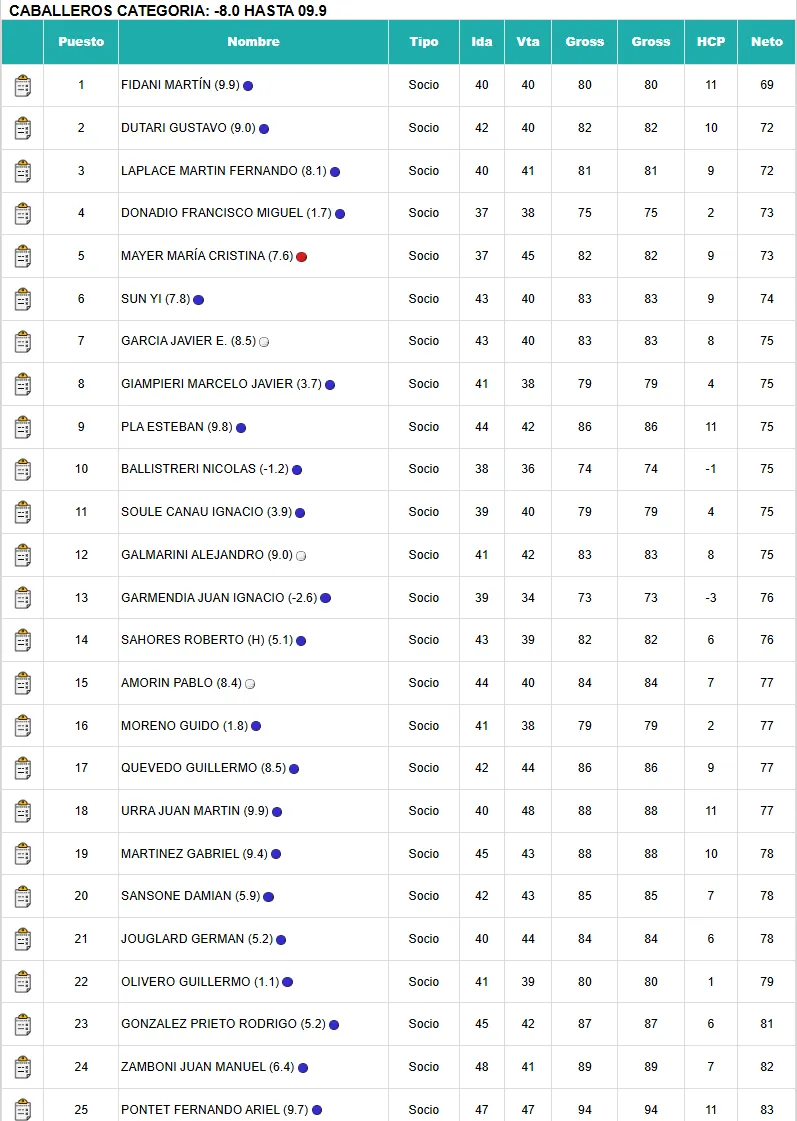 CABALLEROS CATEGORIA: -8.0 HASTA 09.9

| | Puesto | Nombre | Tipo | Ida | Vta | Gross | Gross | HCP | Neto |
|---|---|---|---|---|---|---|---|---|---|
| | 1 | FIDANI MARTÍN (9.9) | Socio | 40 | 40 | 80 | 80 | 11 | 69 |
| | 2 | DUTARI GUSTAVO (9.0) | Socio | 42 | 40 | 82 | 82 | 10 | 72 |
| | 3 | LAPLACE MARTIN FERNANDO (8.1) | Socio | 40 | 41 | 81 | 81 | 9 | 72 |
| | 4 | DONADIO FRANCISCO MIGUEL (1.7) | Socio | 37 | 38 | 75 | 75 | 2 | 73 |
| | 5 | MAYER MARÍA CRISTINA (7.6) | Socio | 37 | 45 | 82 | 82 | 9 | 73 |
| | 6 | SUN YI (7.8) | Socio | 43 | 40 | 83 | 83 | 9 | 74 |
| | 7 | GARCIA JAVIER E. (8.5) | Socio | 43 | 40 | 83 | 83 | 8 | 75 |
| | 8 | GIAMPIERI MARCELO JAVIER (3.7) | Socio | 41 | 38 | 79 | 79 | 4 | 75 |
| | 9 | PLA ESTEBAN (9.8) | Socio | 44 | 42 | 86 | 86 | 11 | 75 |
| | 10 | BALLISTRERI NICOLAS (-1.2) | Socio | 38 | 36 | 74 | 74 | -1 | 75 |
| | 11 | SOULE CANAU IGNACIO (3.9) | Socio | 39 | 40 | 79 | 79 | 4 | 75 |
| | 12 | GALMARINI ALEJANDRO (9.0) | Socio | 41 | 42 | 83 | 83 | 8 | 75 |
| | 13 | GARMENDIA JUAN IGNACIO (-2.6) | Socio | 39 | 34 | 73 | 73 | -3 | 76 |
| | 14 | SAHORES ROBERTO (H) (5.1) | Socio | 43 | 39 | 82 | 82 | 6 | 76 |
| | 15 | AMORIN PABLO (8.4) | Socio | 44 | 40 | 84 | 84 | 7 | 77 |
| | 16 | MORENO GUIDO (1.8) | Socio | 41 | 38 | 79 | 79 | 2 | 77 |
| | 17 | QUEVEDO GUILLERMO (8.5) | Socio | 42 | 44 | 86 | 86 | 9 | 77 |
| | 18 | URRA JUAN MARTIN (9.9) | Socio | 40 | 48 | 88 | 88 | 11 | 77 |
| | 19 | MARTINEZ GABRIEL (9.4) | Socio | 45 | 43 | 88 | 88 | 10 | 78 |
| | 20 | SANSONE DAMIAN (5.9) | Socio | 42 | 43 | 85 | 85 | 7 | 78 |
| | 21 | JOUGLARD GERMAN (5.2) | Socio | 40 | 44 | 84 | 84 | 6 | 78 |
| | 22 | OLIVERO GUILLERMO (1.1) | Socio | 41 | 39 | 80 | 80 | 1 | 79 |
| | 23 | GONZALEZ PRIETO RODRIGO (5.2) | Socio | 45 | 42 | 87 | 87 | 6 | 81 |
| | 24 | ZAMBONI JUAN MANUEL (6.4) | Socio | 48 | 41 | 89 | 89 | 7 | 82 |
| | 25 | PONTET FERNANDO ARIEL (9.7) | Socio | 47 | 47 | 94 | 94 | 11 | 83 |